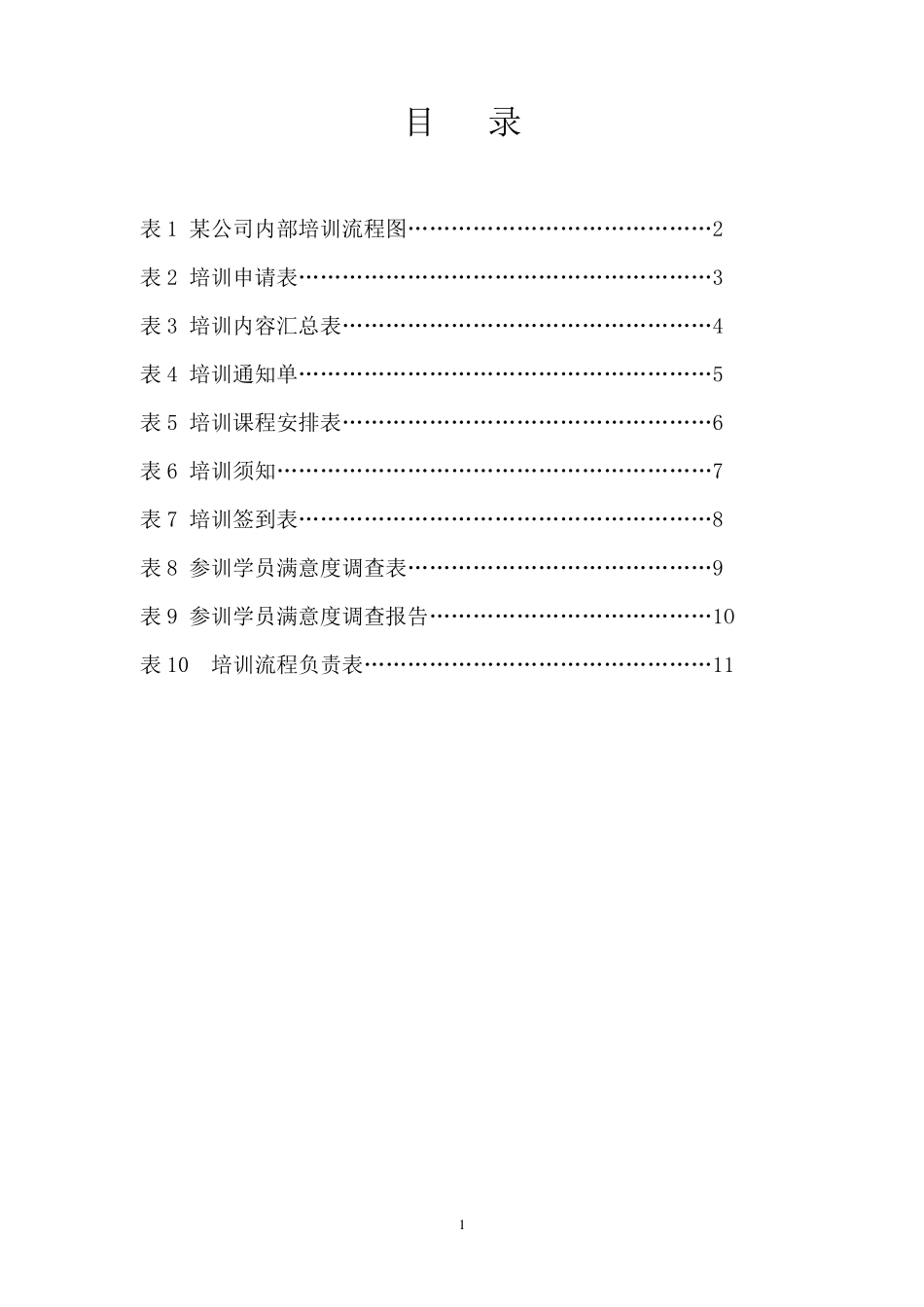 目　录

表 1 某公司内部培训流程图……………………………………2

表 2 培训申请表…………………………………………………3

表 3 培训内容汇总表……………………………………………4

表 4 培训通知单…………………………………………………5

表 5 培训课程安排表……………………………………………6

表 6 培训须知……………………………………………………7

表 7 培训签到表…………………………………………………8

表 8 参训学员满意度调查表……………………………………9

表 9 参训学员满意度调查报告…………………………………10

表 10　培训流程负责表…………………………………………11

1